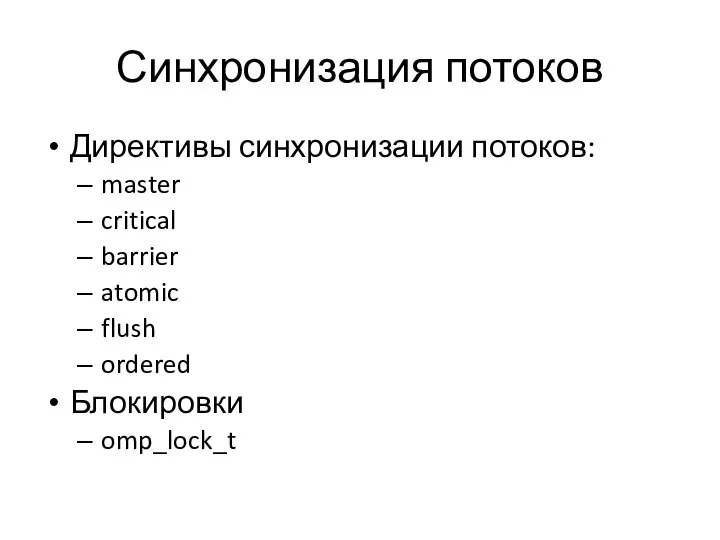 Синхронизация потоков

• Директивы синхронизации потоков:
– master
– critical
– barrier
– atomic
– flush
– ordered
• Блокировки
– omp_lock_t